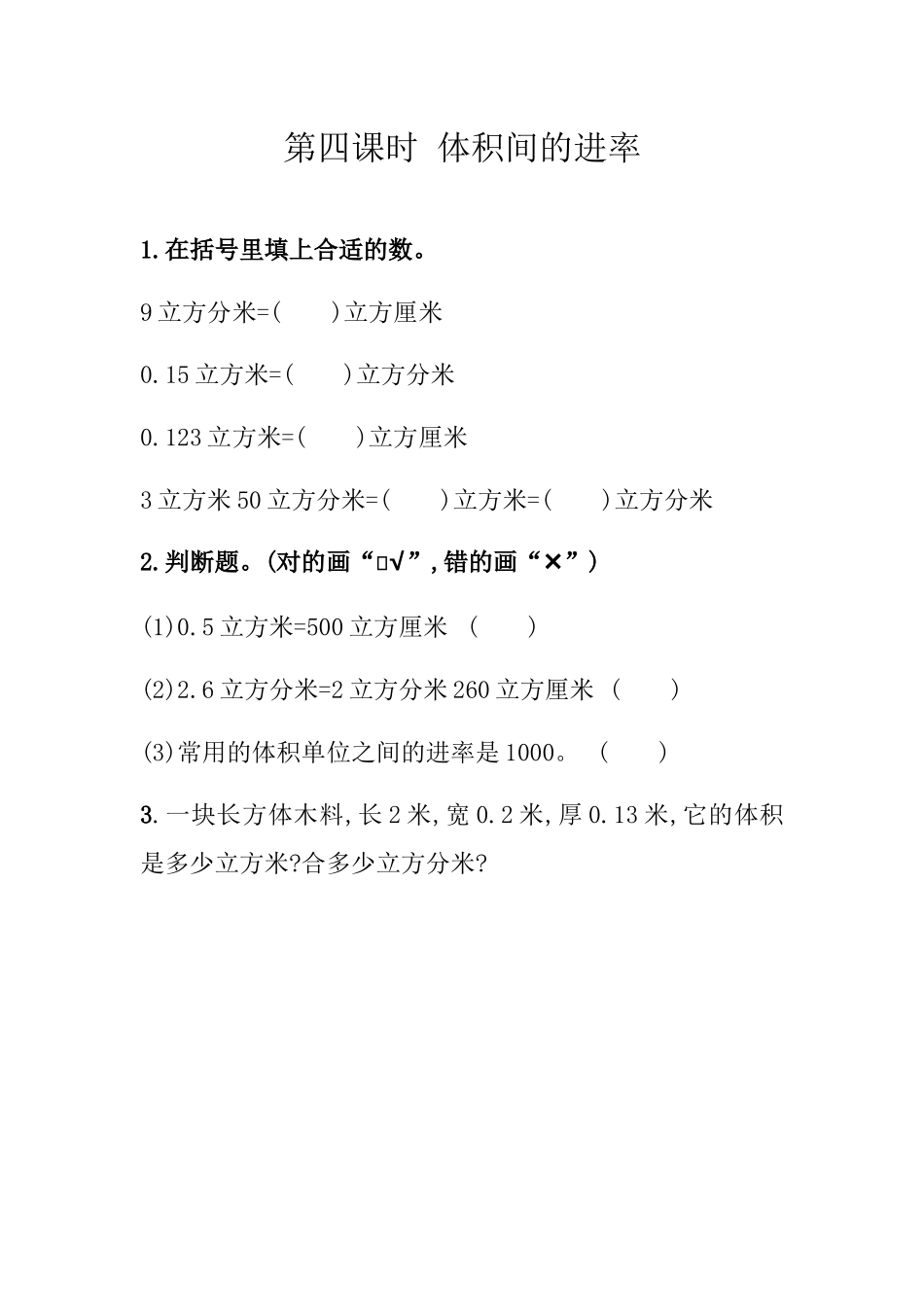 第四课时 体积间的进率

1.在括号里填上合适的数。

9立方分米=(　　)立方厘米

0.15立方米=(　　)立方分米

0.123立方米=(　　)立方厘米

3立方米50立方分米=(　　)立方米=(　　)立方分米

2.判断题。(对的画“□√”,错的画“×”)

(1)0.5立方米=500立方厘米 (　　)

(2)2.6立方分米=2立方分米260立方厘米 (　　)

(3)常用的体积单位之间的进率是1000。 (　　)

3.一块长方体木料,长2米,宽0.2米,厚0.13米,它的体积是多少立方米?合多少立方分米?